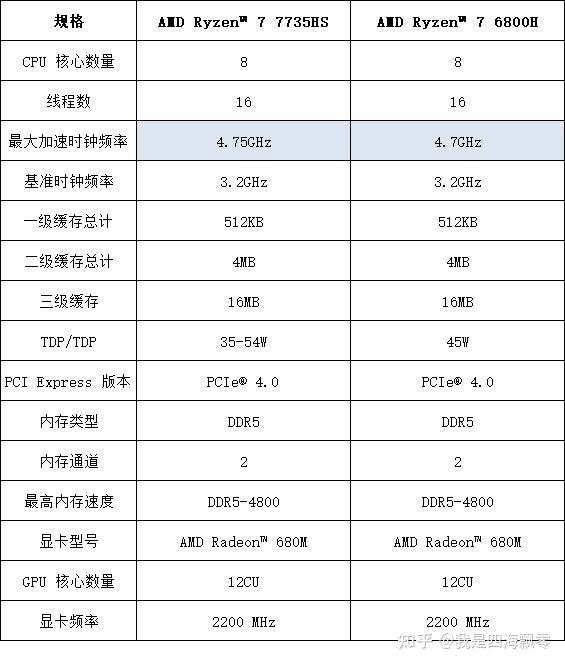 | 规格 | AMD Ryzen™ 7 7735HS | AMD Ryzen™ 7 6800H |
|---|---|---|
| CPU 核心数量 | 8 | 8 |
| 线程数 | 16 | 16 |
| 最大加速时钟频率 | 4.75GHz | 4.7GHz |
| 基准时钟频率 | 3.2GHz | 3.2GHz |
| 一级缓存总计 | 512KB | 512KB |
| 二级缓存总计 | 4MB | 4MB |
| 三级缓存 | 16MB | 16MB |
| TDP/TDP | 35-54W | 45W |
| PCI Express 版本 | PCIe® 4.0 | PCIe® 4.0 |
| 内存类型 | DDR5 | DDR5 |
| 内存通道 | 2 | 2 |
| 最高内存速度 | DDR5-4800 | DDR5-4800 |
| 显卡型号 | AMD Radeon™ 680M | AMD Radeon™ 680M |
| GPU 核心数量 | 12CU | 12CU |
| 显卡频率 | 2200 MHz | 2200 MHz |

知乎 @我是四海飘零